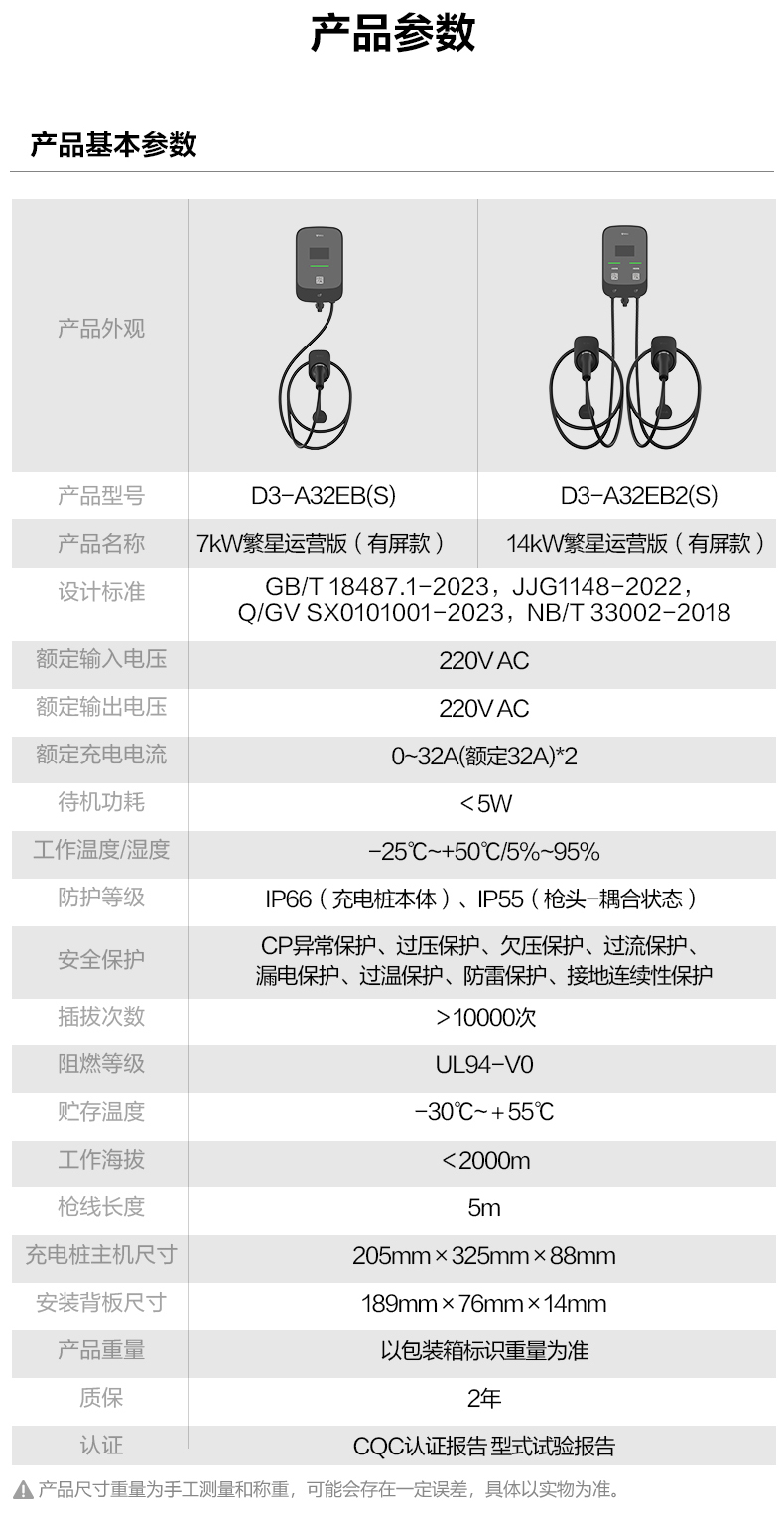 产品参数

产品基本参数

| 产品外观 | | |
|---|---|---|
| 产品型号 | D3-A32EB(S) | D3-A32EB2(S) |
| 产品名称 | 7kW繁星运营版（有屏款） | 14kW繁星运营版（有屏款） |
| 设计标准 | GB/T 18487.1-2023，JJG1148-2022，Q/GV SX0101001-2023，NB/T 33002-2018 | |
| 额定输入电压 | 220V AC | |
| 额定输出电压 | 220V AC | |
| 额定充电电流 | 0~32A(额定32A)*2 | |
| 待机功耗 | <5W | |
| 工作温度/湿度 | -25℃~+50℃/5%~95% | |
| 防护等级 | IP66（充电桩本体）、IP55（枪头-耦合状态） | |
| 安全保护 | CP异常保护、过压保护、欠压保护、过流保护、漏电保护、过温保护、防雷保护、接地连续性保护 | |
| 插拔次数 | >10000次 | |
| 阻燃等级 | UL94-V0 | |
| 贮存温度 | -30℃~+55℃ | |
| 工作海拔 | <2000m | |
| 枪线长度 | 5m | |
| 充电桩主机尺寸 | 205mm×325mm×88mm | |
| 安装背板尺寸 | 189mm×76mm×14mm | |
| 产品重量 | 以包装箱标识重量为准 | |
| 质保 | 2年 | |
| 认证 | CQC认证报告 型式试验报告 | |

产品尺寸重量为手工测量和称重，可能会存在一定误差，具体以实物为准。